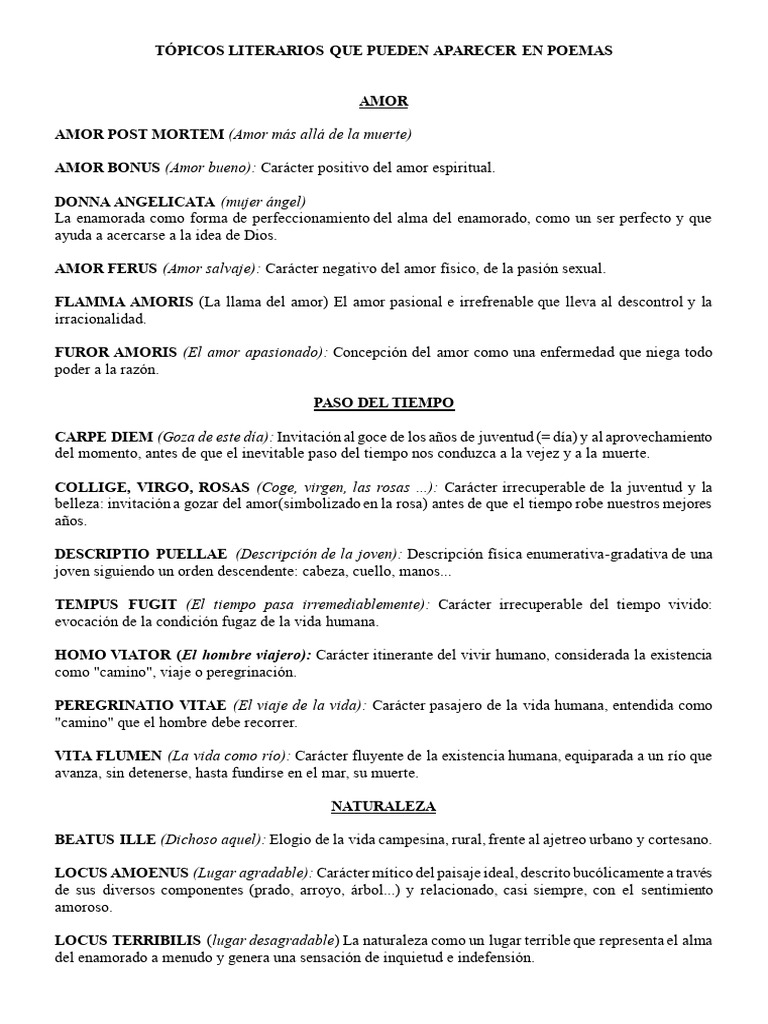 TÓPICOS LITERARIOS QUE PUEDEN APARECER EN POEMAS

AMOR

AMOR POST MORTEM (Amor más allá de la muerte)

AMOR BONUS (Amor bueno): Carácter positivo del amor espiritual.

DONNA ANGELICATA (mujer ángel)
La enamorada como forma de perfeccionamiento del alma del enamorado, como un ser perfecto y que ayuda a acercarse a la idea de Dios.

AMOR FERUS (Amor salvaje): Carácter negativo del amor físico, de la pasión sexual.

FLAMMA AMORIS (La llama del amor) El amor pasional e irrefrenable que lleva al descontrol y la irracionalidad.

FUROR AMORIS (El amor apasionado): Concepción del amor como una enfermedad que niega todo poder a la razón.

PASO DEL TIEMPO

CARPE DIEM (Goza de este día): Invitación al goce de los años de juventud (= día) y al aprovechamiento del momento, antes de que el inevitable paso del tiempo nos conduzca a la vejez y a la muerte.

COLLIGE, VIRGO, ROSAS (Coge, virgen, las rosas ...): Carácter irrecuperable de la juventud y la belleza: invitación a gozar del amor(simbolizado en la rosa) antes de que el tiempo robe nuestros mejores años.

DESCRIPTIO PUELLAE (Descripción de la joven): Descripción física enumerativa-gradativa de una joven siguiendo un orden descendente: cabeza, cuello, manos...

TEMPUS FUGIT (El tiempo pasa irremediablemente): Carácter irrecuperable del tiempo vivido: evocación de la condición fugaz de la vida humana.

HOMO VIATOR (El hombre viajero): Carácter itinerante del vivir humano, considerada la existencia como "camino", viaje o peregrinación.

PEREGRINATIO VITAE (El viaje de la vida): Carácter pasajero de la vida humana, entendida como "camino" que el hombre debe recorrer.

VITA FLUMEN (La vida como río): Carácter fluyente de la existencia humana, equiparada a un río que avanza, sin detenerse, hasta fundirse en el mar, su muerte.

NATURALEZA

BEATUS ILLE (Dichoso aquel): Elogio de la vida campesina, rural, frente al ajetreo urbano y cortesano.

LOCUS AMOENUS (Lugar agradable): Carácter mítico del paisaje ideal, descrito bucólicamente a través de sus diversos componentes (prado, arroyo, árbol...) y relacionado, casi siempre, con el sentimiento amoroso.

LOCUS TERRIBILIS (lugar desagradable) La naturaleza como un lugar terrible que representa el alma del enamorado a menudo y genera una sensación de inquietud e indefensión.